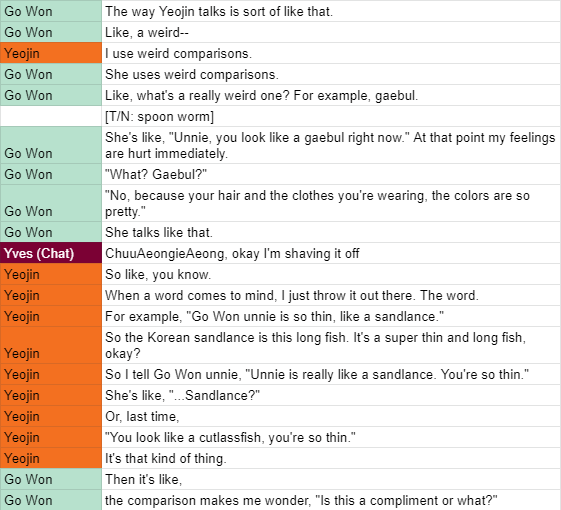 | | |
|---|---|
| Go Won | The way Yeojin talks is sort of like that. |
| Go Won | Like, a weird-- |
| Yeojin | I use weird comparisons. |
| Go Won | She uses weird comparisons. |
| Go Won | Like, what's a really weird one? For example, gaebul. |
| | [T/N: spoon worm] |
| Go Won | She's like, "Unnie, you look like a gaebul right now." At that point my feelings are hurt immediately. |
| Go Won | "What? Gaebul?" |
| Go Won | "No, because your hair and the clothes you're wearing, the colors are so pretty." |
| Go Won | She talks like that. |
| Yves (Chat) | ChuuAeongieAeong, okay I'm shaving it off |
| Yeojin | So like, you know. |
| Yeojin | When a word comes to mind, I just throw it out there. The word. |
| Yeojin | For example, "Go Won unnie is so thin, like a sandlance." |
| Yeojin | So the Korean sandlance is this long fish. It's a super thin and long fish, okay? |
| Yeojin | So I tell Go Won unnie, "Unnie is really like a sandlance. You're so thin." |
| Yeojin | She's like, "...Sandlance?" |
| Yeojin | Or, last time, |
| Yeojin | "You look like a cutlassfish, you're so thin." |
| Yeojin | It's that kind of thing. |
| Go Won | Then it's like, |
| Go Won | the comparison makes me wonder, "Is this a compliment or what?" |